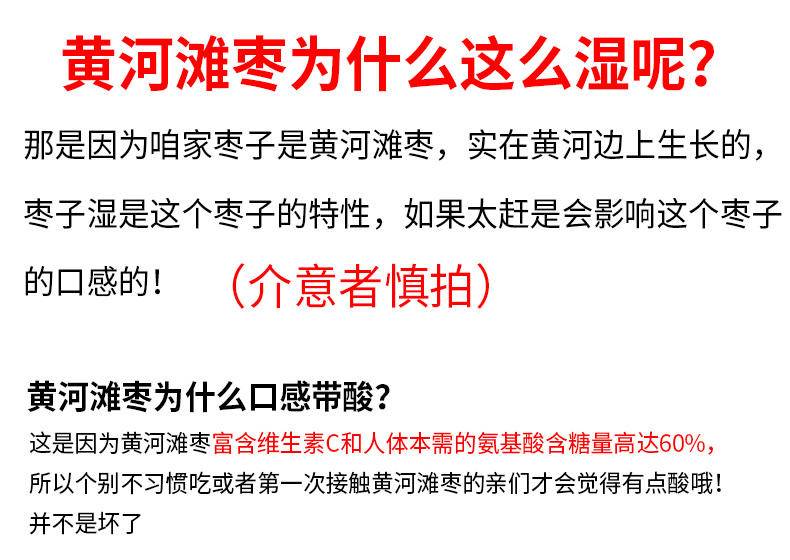 黄河滩枣为什么这么湿呢?

那是因为咱家枣子是黄河滩枣，实在黄河边上生长的，枣子湿是这个枣子的特性，如果太赶是会影响这个枣子的口感的！（介意者慎拍）

黄河滩枣为什么口感带酸?

这是因为黄河滩枣富含维生素C和人体本需的氨基酸含糖量高达60%，所以个别不习惯吃或者第一次接触黄河滩枣的亲们才会觉得有点酸哦！并不是坏了